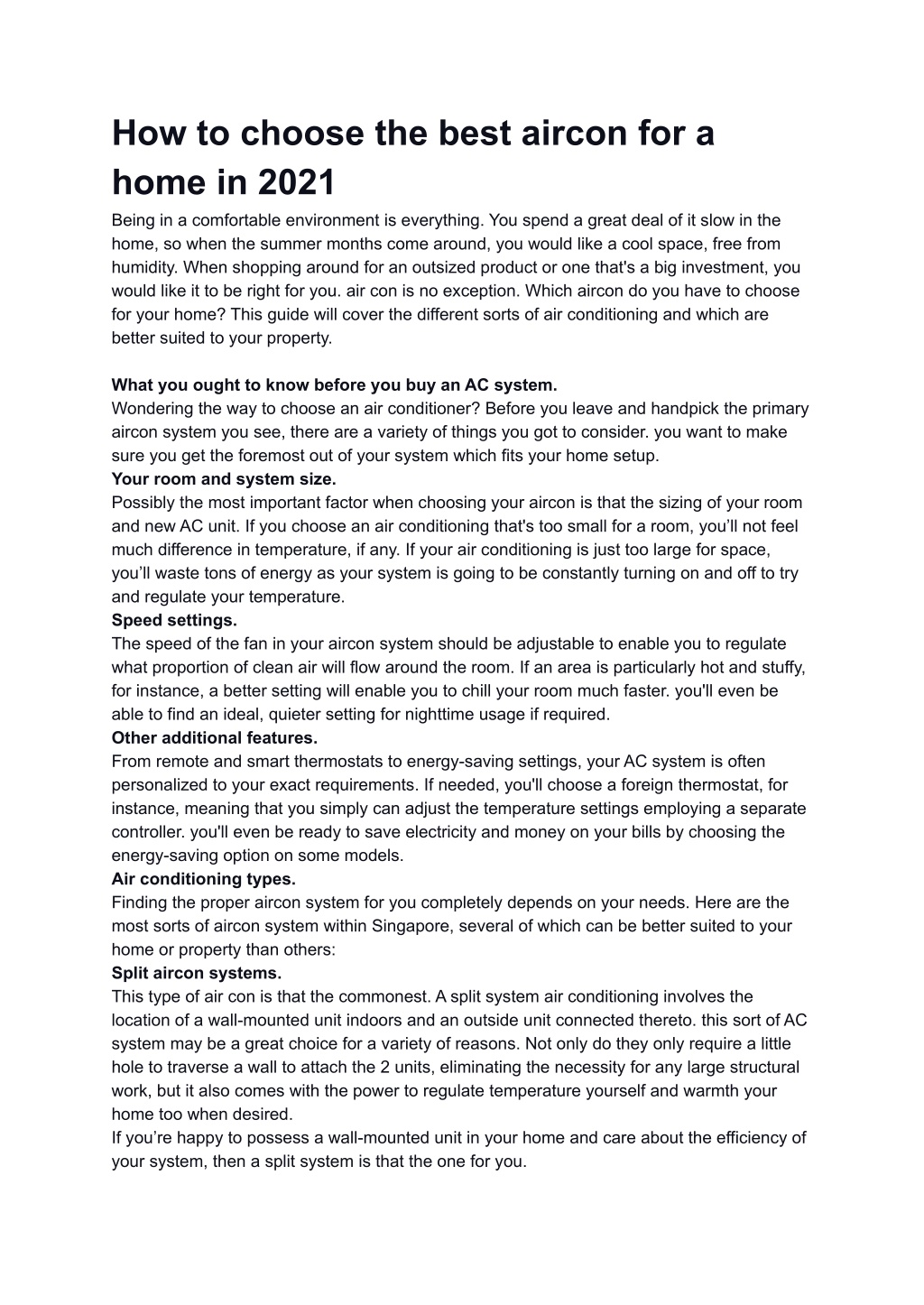 How to choose the best aircon for a home in 2021

Being in a comfortable environment is everything. You spend a great deal of it slow in the home, so when the summer months come around, you would like a cool space, free from humidity. When shopping around for an outsized product or one that's a big investment, you would like it to be right for you. air con is no exception. Which aircon do you have to choose for your home? This guide will cover the different sorts of air conditioning and which are better suited to your property.

What you ought to know before you buy an AC system.
Wondering the way to choose an air conditioner? Before you leave and handpick the primary aircon system you see, there are a variety of things you got to consider. you want to make sure you get the foremost out of your system which fits your home setup.
Your room and system size.
Possibly the most important factor when choosing your aircon is that the sizing of your room and new AC unit. If you choose an air conditioning that's too small for a room, you'll not feel much difference in temperature, if any. If your air conditioning is just too large for space, you'll waste tons of energy as your system is going to be constantly turning on and off to try and regulate your temperature.
Speed settings.
The speed of the fan in your aircon system should be adjustable to enable you to regulate what proportion of clean air will flow around the room. If an area is particularly hot and stuffy, for instance, a better setting will enable you to chill your room much faster. you'll even be able to find an ideal, quieter setting for nighttime usage if required.
Other additional features.
From remote and smart thermostats to energy-saving settings, your AC system is often personalized to your exact requirements. If needed, you'll choose a foreign thermostat, for instance, meaning that you simply can adjust the temperature settings employing a separate controller. you'll even be ready to save electricity and money on your bills by choosing the energy-saving option on some models.
Air conditioning types.
Finding the proper aircon system for you completely depends on your needs. Here are the most sorts of aircon system within Singapore, several of which can be better suited to your home or property than others:
Split aircon systems.
This type of air con is that the commonest. A split system air conditioning involves the location of a wall-mounted unit indoors and an outside unit connected thereto. this sort of AC system may be a great choice for a variety of reasons. Not only do they only require a little hole to traverse a wall to attach the 2 units, eliminating the necessity for any large structural work, but it also comes with the power to regulate temperature yourself and warmth your home too when desired.
If you're happy to possess a wall-mounted unit in your home and care about the efficiency of your system, then a split system is that the one for you.